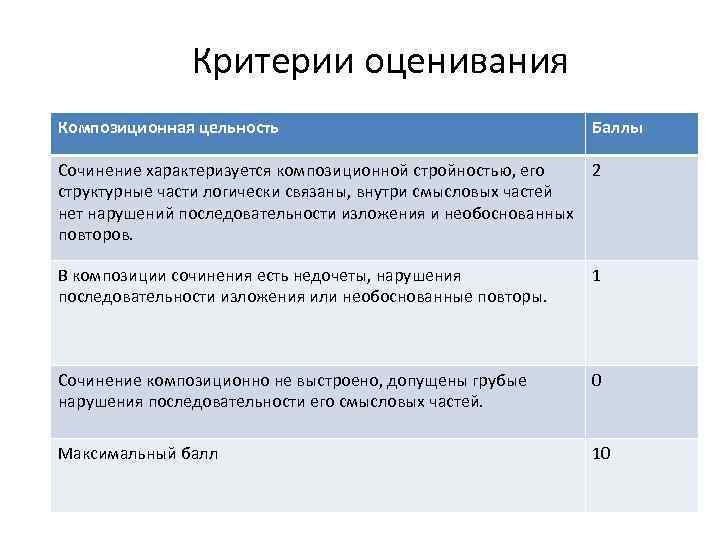 Критерии оценивания

| Композиционная цельность | Баллы |
|---|---|
| Сочинение характеризуется композиционной стройностью, его структурные части логически связаны, внутри смысловых частей нет нарушений последовательности изложения и необоснованных повторов. | 2 |
| В композиции сочинения есть недочеты, нарушения последовательности изложения или необоснованные повторы. | 1 |
| Сочинение композиционно не выстроено, допущены грубые нарушения последовательности его смысловых частей. | 0 |
| Максимальный балл | 10 |